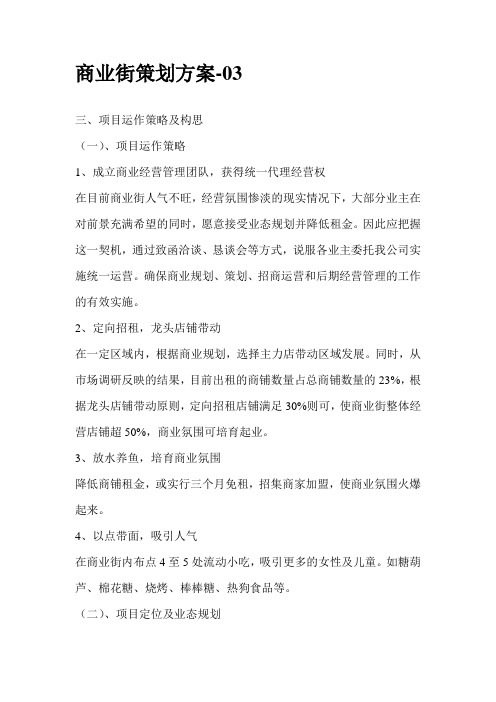 商业街策划方案-03

三、项目运作策略及构思

（一）、项目运作策略

1、成立商业经营管理团队，获得统一代理经营权

在目前商业街人气不旺，经营氛围惨淡的现实情况下，大部分业主在对前景充满希望的同时，愿意接受业态规划并降低租金。因此应把握这一契机，通过致函洽谈、恳谈会等方式，说服各业主委托我公司实施统一运营。确保商业规划、策划、招商运营和后期经营管理的工作的有效实施。

2、定向招租，龙头店铺带动

在一定区域内，根据商业规划，选择主力店带动区域发展。同时，从市场调研反映的结果，目前出租的商铺数量占总商铺数量的23%，根据龙头店铺带动原则，定向招租店铺满足30%则可，使商业街整体经营店铺超50%，商业氛围可培育起业。

3、放水养鱼，培育商业氛围

降低商铺租金，或实行三个月免租，招集商家加盟，使商业氛围火爆起来。

4、以点带面，吸引人气

在商业街内布点4至5处流动小吃，吸引更多的女性及儿童。如糖葫芦、棉花糖、烧烤、棒棒糖、热狗食品等。

（二）、项目定位及业态规划